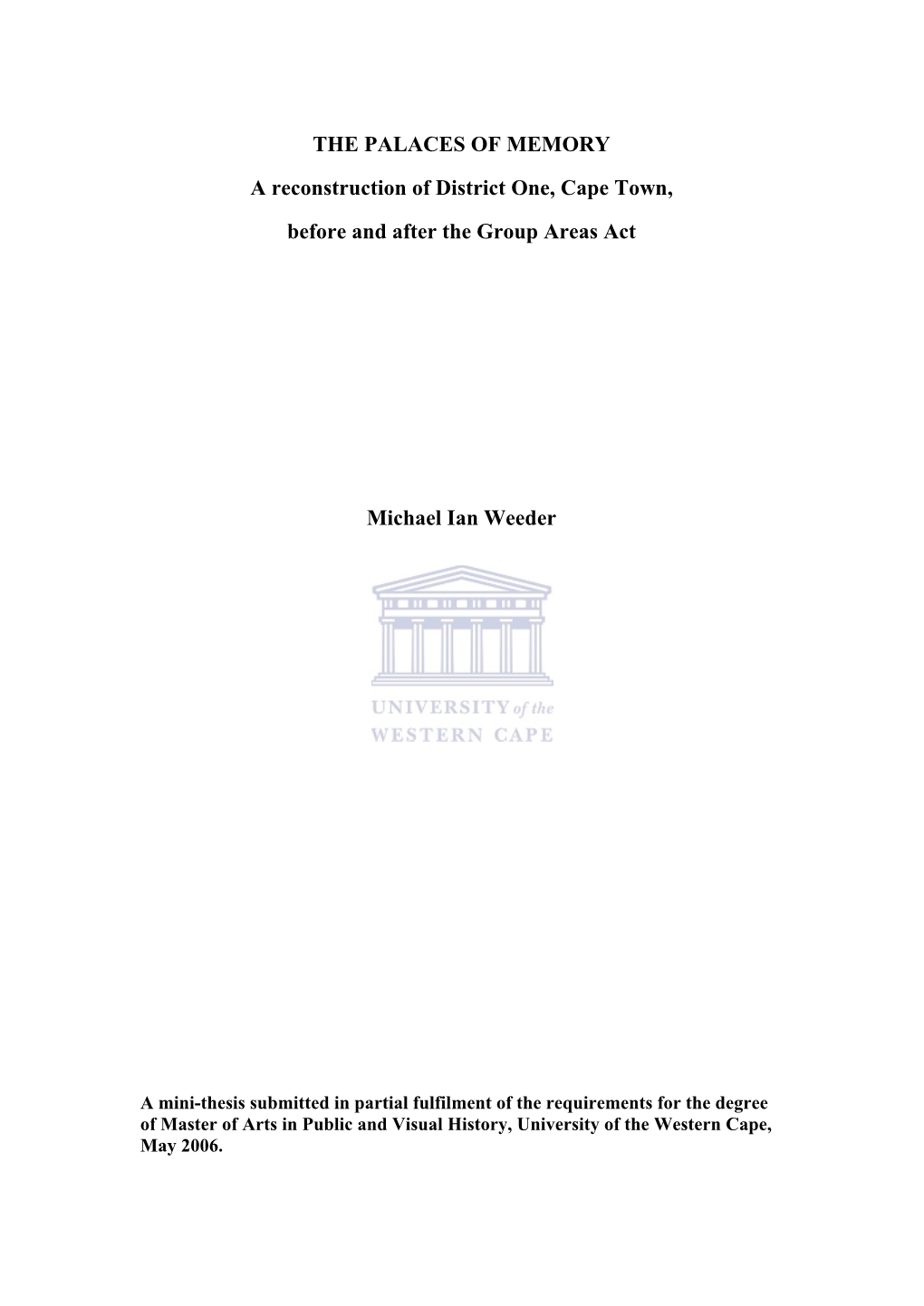 THE PALACES OF MEMORY

A reconstruction of District One, Cape Town,

before and after the Group Areas Act

Michael Ian Weeder

UNIVERSITY of the
WESTERN CAPE

A mini-thesis submitted in partial fulfilment of the requirements for the degree of Master of Arts in Public and Visual History, University of the Western Cape, May 2006.